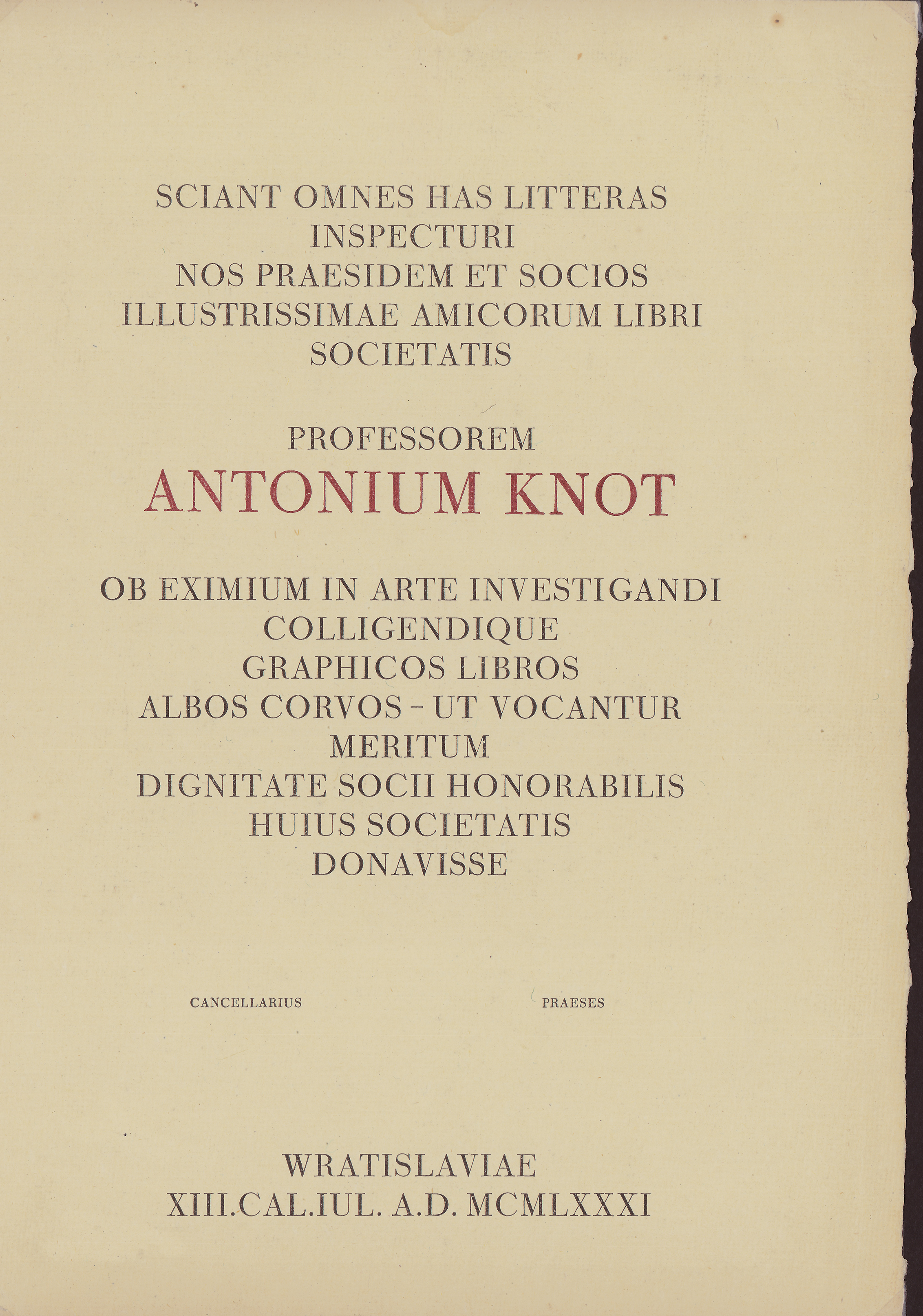 SCIANT OMNES HAS LITTERAS
INSPECTURI
NOS PRAESIDEM ET SOCIOS
ILLUSTRISSIMAE AMICORUM LIBRI
SOCIETATIS

PROFESSOREM
ANTONIUM KNOT

OB EXIMIUM IN ARTE INVESTIGANDI
COLLIGENDIQUE
GRAPHICOS LIBROS
ALBOS CORVOS - UT VOCANTUR
MERITUM
DIGNITATE SOCII HONORABILIS
HUIUS SOCIETATIS
DONAVISSE

CANCELLARIUS

PRAESES

WRATISLAVIAE
XIII.CAL.IUL. A.D. MCMLXXXI